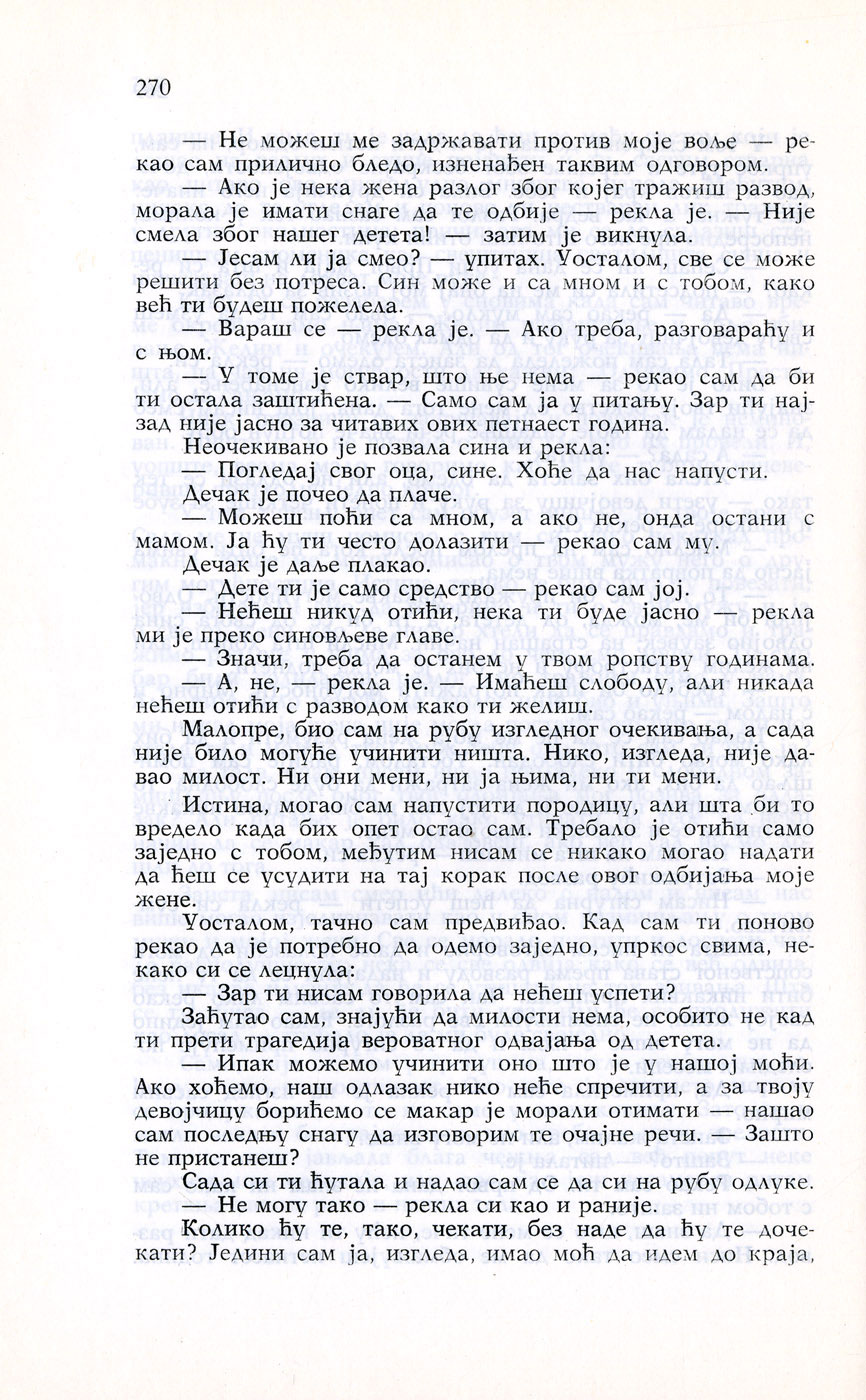 270

— Не можеш ме задржавати против моје воље — рекао сам прилично бледо, изненађен таквим одговором.

— Ако је нека жена разлог због којег тражиш развод, морала је имати снаге да те одбије — рекла је. — Није смела због нашег детета! — затим је викнула.

— Јесам ли ја смео? — упитах. Уосталом, све се може решити без потреса. Син може и са мном и с тобом, како већ ти будеш пожелела.

— Вараш се — рекла је. — Ако треба, разговараћу и с њом.

— У томе је ствар, што ње нема — рекао сам да би ти остала заштићена. — Само сам ја у питању. Зар ти најзад није јасно за читавих ових петнаест година.

Неочекивано је позвала сина и рекла:

— Погледај свог оца, сине. Хоће да нас напусти.

Дечак је почео да плаче.

— Можеш поћи са мном, а ако не, онда остани с мамом. Ја ћу ти често долазити — рекао сам му.

Дечак је даље плакао.

— Дете ти је само средство — рекао сам јој.

— Нећеш никуд отићи, нека ти буде јасно — рекла ми је преко синовљеве главе.

— Значи, треба да останем у твом ропству годинама.

— А, не, — рекла је. — Имаћеш слободу, али никада нећеш отићи с разводом како ти желиш.

Малопре, био сам на рубу изгледног очекивања, а сада није било могуће учинити ништа. Нико, изгледа, није давао милост. Ни они мени, ни ја њима, ни ти мени.

Истина, могао сам напустити породицу, али шта би то вредело када бих опет остао сам. Требало је отићи само заједно с тобом, међутим нисам се никако могао надати да ћеш се усудити на тај корак после овог одбијања моје жене.

Уосталом, тачно сам предвиђао. Кад сам ти поново рекао да је потребно да одемо заједно, упркос свима, некако си се лецнула:

— Зар ти нисам говорила да нећеш успети?

Заћутао сам, знајући да милости нема, особито не кад ти прети трагедија вероватног одвајања од детета.

— Ипак можемо учинити оно што је у нашој моћи. Ако хоћемо, наш одлазак нико неће спречити, а за твоју девојчицу борићемо се макар је морали отимати — нашао сам последњу снагу да изговорим те очајне речи. — Зашто не пристанеш?

Сада си ти ћутала и надао сам се да си на рубу одлуке.

— Не могу тако — рекла си као и раније.

Колико ћу те, тако, чекати, без наде да ћу те дочекати? Једини сам ја, изгледа, имао моћ да идем до краја,